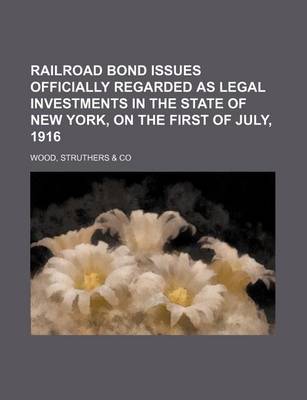 RAILROAD BOND ISSUES OFFICIALLY REGARDED AS LEGAL INVESTMENTS IN THE STATE OF NEW YORK, ON THE FIRST OF JULY, 1916

WOOD, STRUTHERS & CO